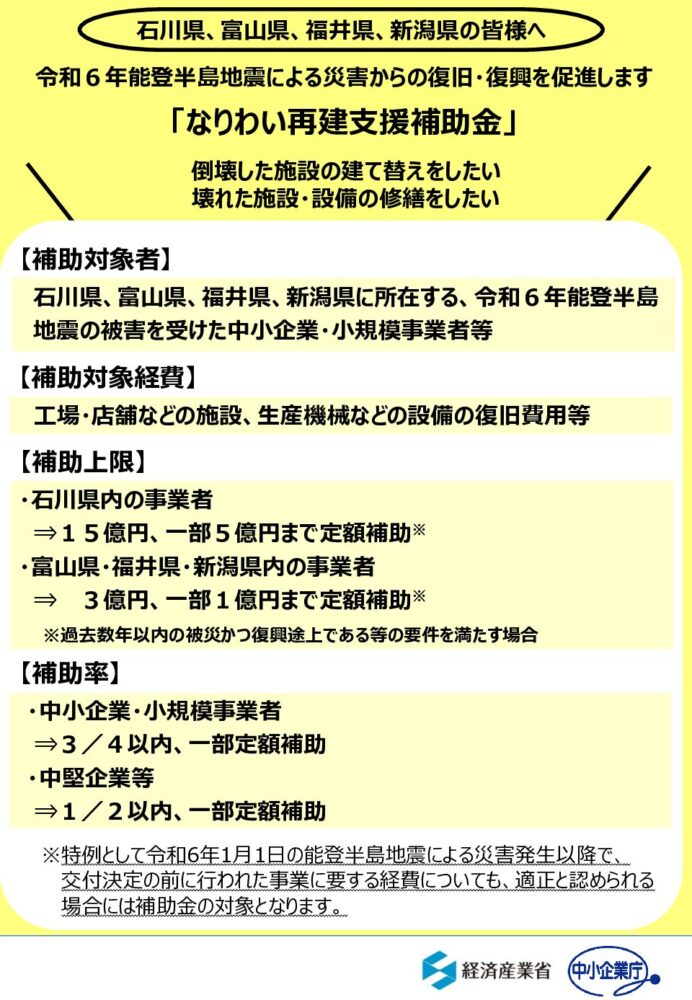 石川県、富山県、福井県、新潟県の皆様へ

令和６年能登半島地震による災害からの復旧・復興を促進します

「なりわい再建支援補助金」

倒壊した施設の建て替えをしたい
壊れた施設・設備の修繕をしたい

【補助対象者】

石川県、富山県、福井県、新潟県に所在する、令和６年能登半島地震の被害を受けた中小企業・小規模事業者等

【補助対象経費】

工場・店舗などの施設、生産機械などの設備の復旧費用等

【補助上限】

・石川県内の事業者
⇒１５億円、一部５億円まで定額補助※
・富山県・福井県・新潟県内の事業者
⇒　３億円、一部１億円まで定額補助※
※過去数年以内の被災かつ復興途上である等の要件を満たす場合

【補助率】

・中小企業・小規模事業者
⇒３／４以内、一部定額補助
・中堅企業等
⇒１／２以内、一部定額補助

※特例として令和6年1月1日の能登半島地震による災害発生以降で、交付決定の前に行われた事業に要する経費についても、適正と認められる場合には補助金の対象となります。

経済産業省　中小企業庁